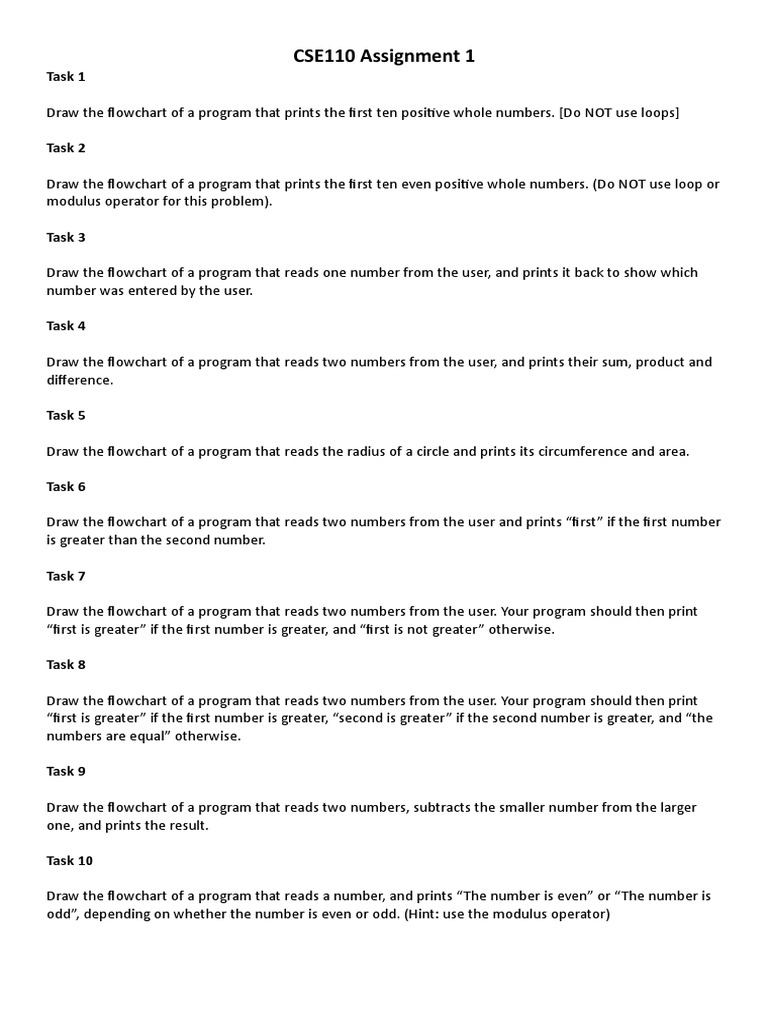 CSE110 Assignment 1

Task 1

Draw the flowchart of a program that prints the first ten positive whole numbers. [Do NOT use loops]

Task 2

Draw the flowchart of a program that prints the first ten even positive whole numbers. (Do NOT use loop or modulus operator for this problem).

Task 3

Draw the flowchart of a program that reads one number from the user, and prints it back to show which number was entered by the user.

Task 4

Draw the flowchart of a program that reads two numbers from the user, and prints their sum, product and difference.

Task 5

Draw the flowchart of a program that reads the radius of a circle and prints its circumference and area.

Task 6

Draw the flowchart of a program that reads two numbers from the user and prints “first” if the first number is greater than the second number.

Task 7

Draw the flowchart of a program that reads two numbers from the user. Your program should then print “first is greater” if the first number is greater, and “first is not greater” otherwise.

Task 8

Draw the flowchart of a program that reads two numbers from the user. Your program should then print “first is greater” if the first number is greater, “second is greater” if the second number is greater, and “the numbers are equal” otherwise.

Task 9

Draw the flowchart of a program that reads two numbers, subtracts the smaller number from the larger one, and prints the result.

Task 10

Draw the flowchart of a program that reads a number, and prints “The number is even” or “The number is odd”, depending on whether the number is even or odd. (Hint: use the modulus operator)